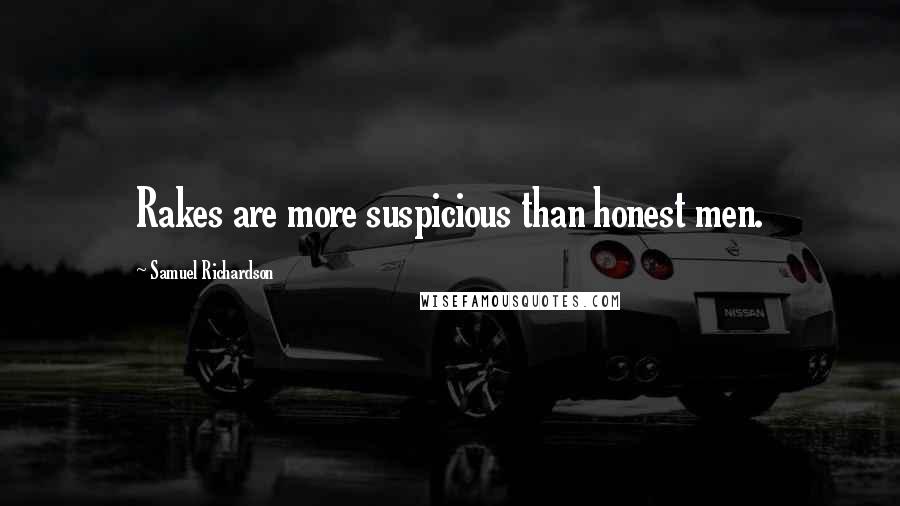 Rakes are more suspicious than honest men.

Samuel Richardson

WISEFAMOUSQUOTES.COM

NISSAN